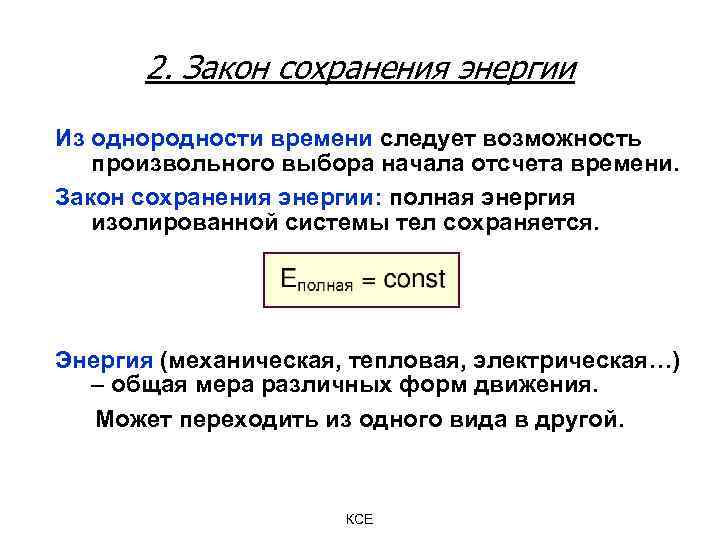 2. Закон сохранения энергии

Из однородности времени следует возможность произвольного выбора начала отсчета времени.

Закон сохранения энергии: полная энергия изолированной системы тел сохраняется.

$E_{полная} = const$

Энергия (механическая, тепловая, электрическая…) – общая мера различных форм движения.

Может переходить из одного вида в другой.

КСЕ